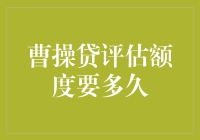 曹操贷评估额度要多久